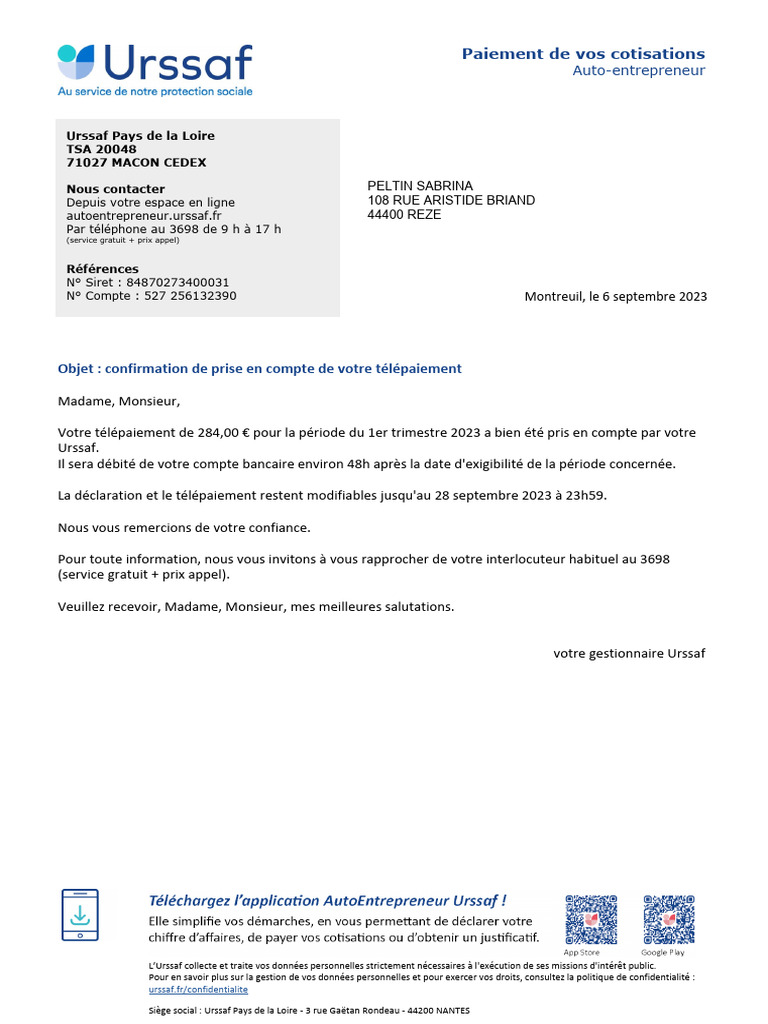 Urssaf
Au service de notre protection sociale

Paiement de vos cotisations
Auto-entrepreneur

Urssaf Pays de la Loire
TSA 20048
71027 MACON CEDEX

Nous contacter
Depuis votre espace en ligne
autoentrepreneur.urssaf.fr
Par téléphone au 3698 de 9 h à 17 h
(service gratuit + prix appel)

Références
N° Siret : 84870273400031
N° Compte : 527 256132390

PELTIN SABRINA
108 RUE ARISTIDE BRIAND
44400 REZE

Montreuil, le 6 septembre 2023

Objet : confirmation de prise en compte de votre télépaiement

Madame, Monsieur,

Votre télépaiement de 284,00 € pour la période du 1er trimestre 2023 a bien été pris en compte par votre Urssaf.
Il sera débité de votre compte bancaire environ 48h après la date d'exigibilité de la période concernée.

La déclaration et le télépaiement restent modifiables jusqu'au 28 septembre 2023 à 23h59.

Nous vous remercions de votre confiance.

Pour toute information, nous vous invitons à vous rapprocher de votre interlocuteur habituel au 3698 (service gratuit + prix appel).

Veuillez recevoir, Madame, Monsieur, mes meilleures salutations.

votre gestionnaire Urssaf

Téléchargez l'application AutoEntrepreneur Urssaf !
Elle simplifie vos démarches, en vous permettant de déclarer votre chiffre d'affaires, de payer vos cotisations ou d'obtenir un justificatif.

App Store
Google Play

L'Urssaf collecte et traite vos données personnelles strictement nécessaires à l'exécution de ses missions d'intérêt public.
Pour en savoir plus sur la gestion de vos données personnelles et pour exercer vos droits, consultez la politique de confidentialité :
urssaf.fr/confidentialite

Siège social : Urssaf Pays de la Loire - 3 rue Gaëtan Rondeau - 44200 NANTES